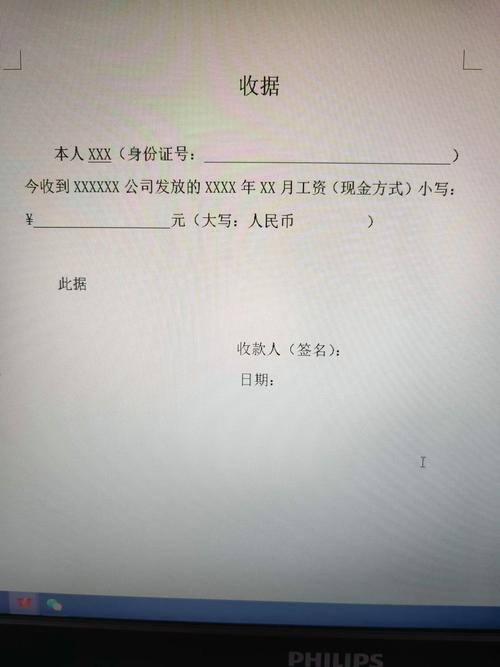 收据

本人XXX（身份证号：____）今收到XXXXXX公司发放的XXXX年XX月工资（现金方式）小写：¥____元（大写：人民币 ）

此据

收款人（签名）：

日期：

PHILIPS